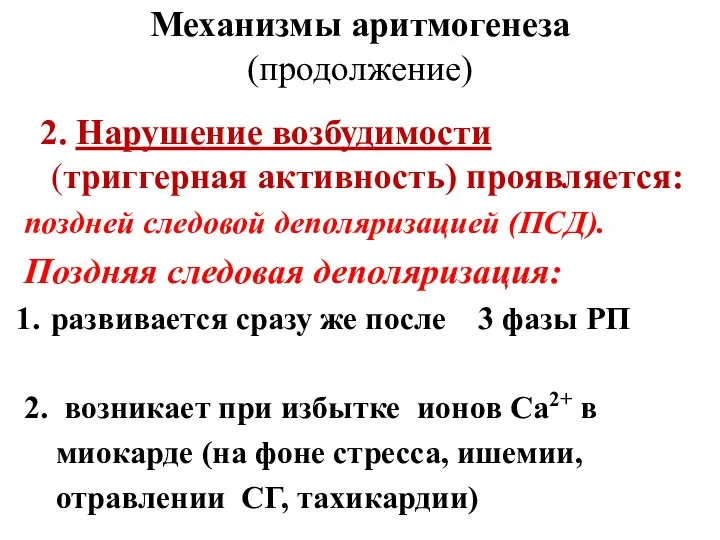 Механизмы аритмогенеза
(продолжение)

2. Нарушение возбудимости (триггерная активность) проявляется:

поздней следовой деполяризацией (ПСД).

Поздняя следовая деполяризация:

1. развивается сразу же после 3 фазы РП

2. возникает при избытке ионов $Ca^{2+}$ в миокарде (на фоне стресса, ишемии, отравлении СГ, тахикардии)